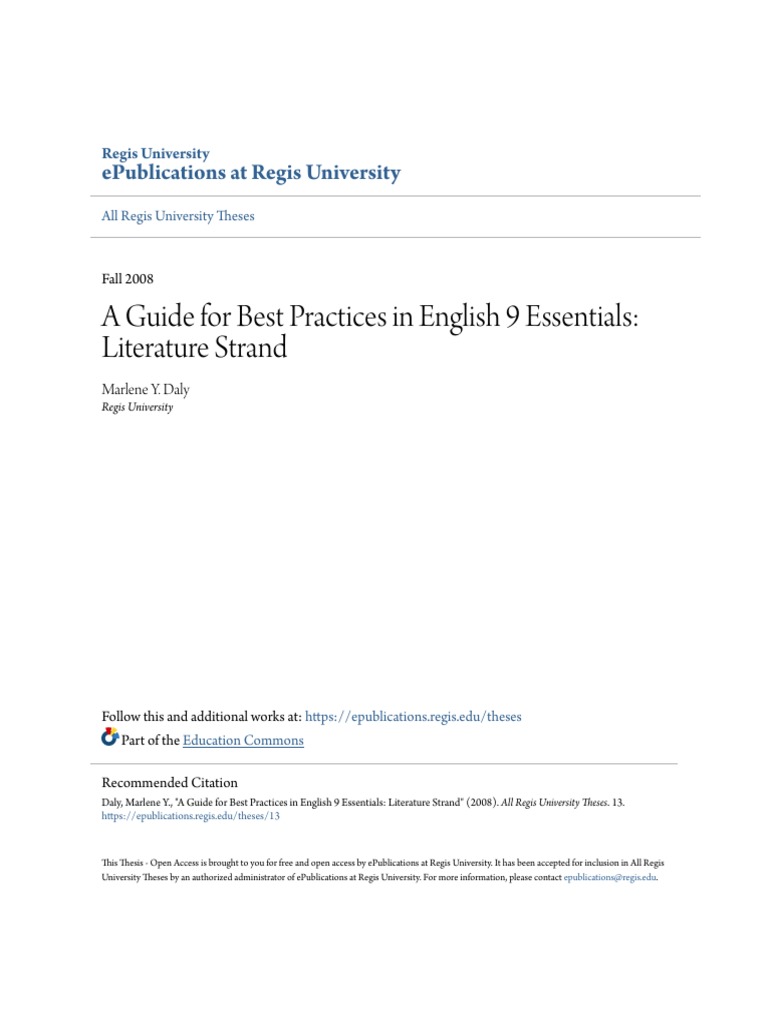 Regis University
ePublications at Regis University

All Regis University Theses

Fall 2008

A Guide for Best Practices in English 9 Essentials: Literature Strand

Marlene Y. Daly
Regis University

Follow this and additional works at: https://epublications.regis.edu/theses

Part of the Education Commons

Recommended Citation
Daly, Marlene Y., "A Guide for Best Practices in English 9 Essentials: Literature Strand" (2008). All Regis University Theses. 13.
https://epublications.regis.edu/theses/13

This Thesis - Open Access is brought to you for free and open access by ePublications at Regis University. It has been accepted for inclusion in All Regis University Theses by an authorized administrator of ePublications at Regis University. For more information, please contact epublications@regis.edu.